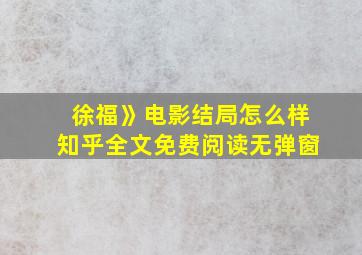 徐福》电影结局怎么样
知乎全文免费阅读无弹窗